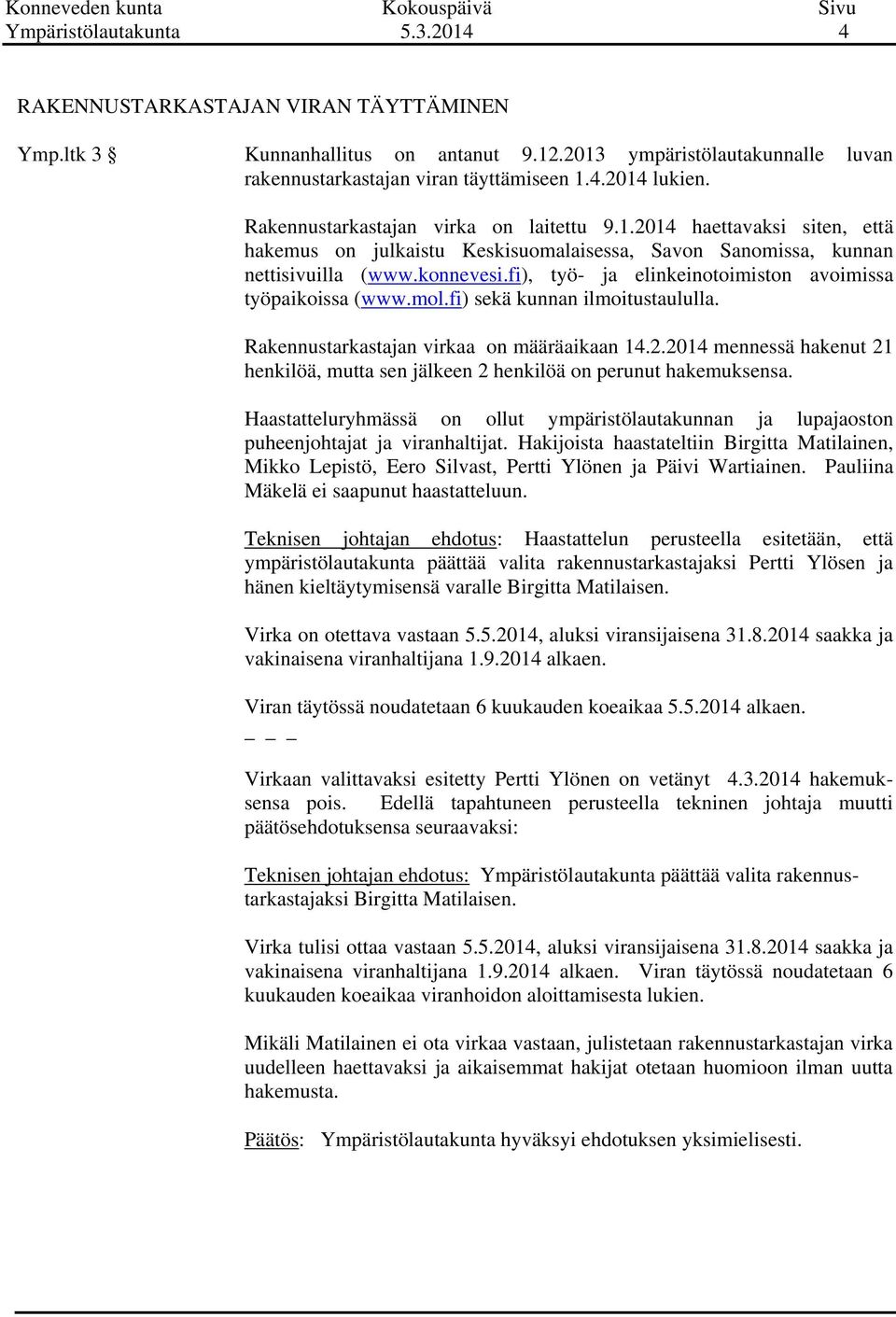 Konneveden kunta Kokouspäivä Sivu
Ympäristölautakunta 5.3.2014 4

RAKENNUSTARKASTAJAN VIRAN TÄYTTÄMINEN

Ymp.ltk 3 §

Kunnanhallitus on antanut 9.12.2013 ympäristölautakunnalle luvan rakennustarkastajan viran täyttämiseen 1.4.2014 lukien.

Rakennustarkastajan virka on laitettu 9.1.2014 haettavaksi siten, että hakemus on julkaistu Keskisuomalaisessa, Savon Sanomissa, kunnan nettisivuilla (www.konnevesi.fi), työ- ja elinkeinotoimiston avoimissa työpaikoissa (www.mol.fi) sekä kunnan ilmoitustaululla.

Rakennustarkastajan virkaa on määräaikaan 14.2.2014 mennessä hakenut 21 henkilöä, mutta sen jälkeen 2 henkilöä on perunut hakemuksensa.

Haastatteluryhmässä on ollut ympäristölautakunnan ja lupajaoston puheenjohtajat ja viranhaltijat. Hakijoista haastateltiin Birgitta Matilainen, Mikko Lepistö, Eero Silvast, Pertti Ylönen ja Päivi Wartiainen. Pauliina Mäkelä ei saapunut haastatteluun.

Teknisen johtajan ehdotus: Haastattelun perusteella esitetään, että ympäristölautakunta päättää valita rakennustarkastajaksi Pertti Ylösen ja hänen kieltäytymisensä varalle Birgitta Matilaisen.

Virka on otettava vastaan 5.5.2014, aluksi viransijaisena 31.8.2014 saakka ja vakinaisena viranhaltijana 1.9.2014 alkaen.

Viran täytössä noudatetaan 6 kuukauden koeaikaa 5.5.2014 alkaen.
_ _ _

Virkaan valittavaksi esitetty Pertti Ylönen on vetänyt 4.3.2014 hakemuksensa pois. Edellä tapahtuneen perusteella tekninen johtaja muutti päätösehdotuksensa seuraavaksi:

Teknisen johtajan ehdotus: Ympäristölautakunta päättää valita rakennustarkastajaksi Birgitta Matilaisen.

Virka tulisi ottaa vastaan 5.5.2014, aluksi viransijaisena 31.8.2014 saakka ja vakinaisena viranhaltijana 1.9.2014 alkaen. Viran täytössä noudatetaan 6 kuukauden koeaikaa viranhoidon aloittamisesta lukien.

Mikäli Matilainen ei ota virkaa vastaan, julistetaan rakennustarkastajan virka uudelleen haettavaksi ja aikaisemmat hakijat otetaan huomioon ilman uutta hakemusta.

Päätös: Ympäristölautakunta hyväksyi ehdotuksen yksimielisesti.